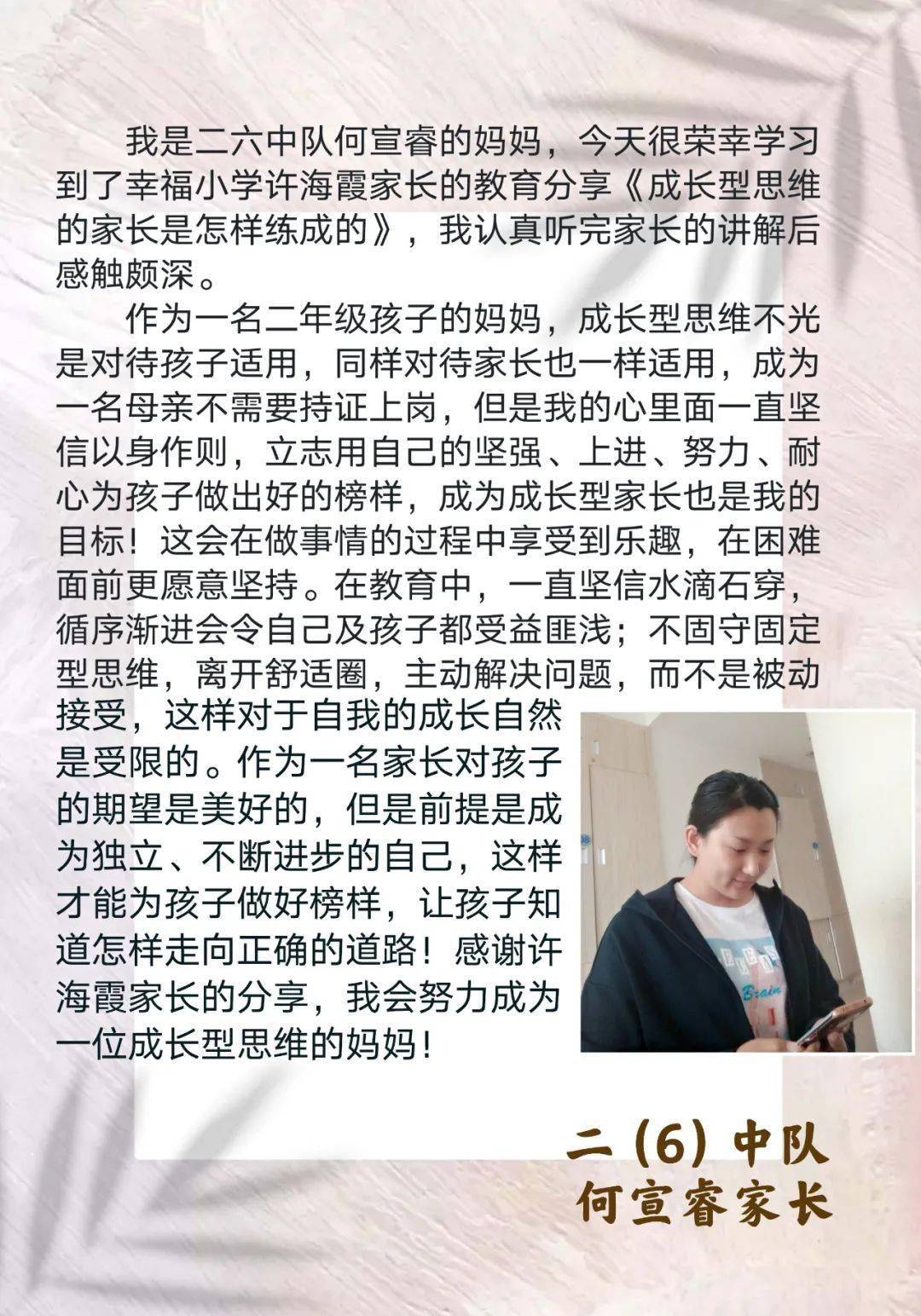 我是二六中队何宣睿的妈妈，今天很荣幸学习到了幸福小学许海霞家长的教育分享《成长型思维的家长是怎样练成的》，我认真听完家长的讲解后感触颇深。

作为一名二年级孩子的妈妈，成长型思维不光是对待孩子适用，同样对待家长也一样适用，成为一名母亲不需要持证上岗，但是我的心里面一直坚信以身作则，立志用自己的坚强、上进、努力、耐心为孩子做出好的榜样，成为成长型家长也是我的目标！这会在做事情的过程中享受到乐趣，在困难面前更愿意坚持。在教育中，一直坚信水滴石穿，循序渐进会令自己及孩子都受益匪浅；不固守固定型思维，离开舒适圈，主动解决问题，而不是被动接受，这样对于自我的成长自然是受限的。作为一名家长对孩子的期望是美好的，但是前提是成为独立、不断进步的自己，这样才能为孩子做好榜样，让孩子知道怎样走向正确的道路！感谢许海霞家长的分享，我会努力成为一位成长型思维的妈妈！

Brain

二（6）中队
何宣睿家长